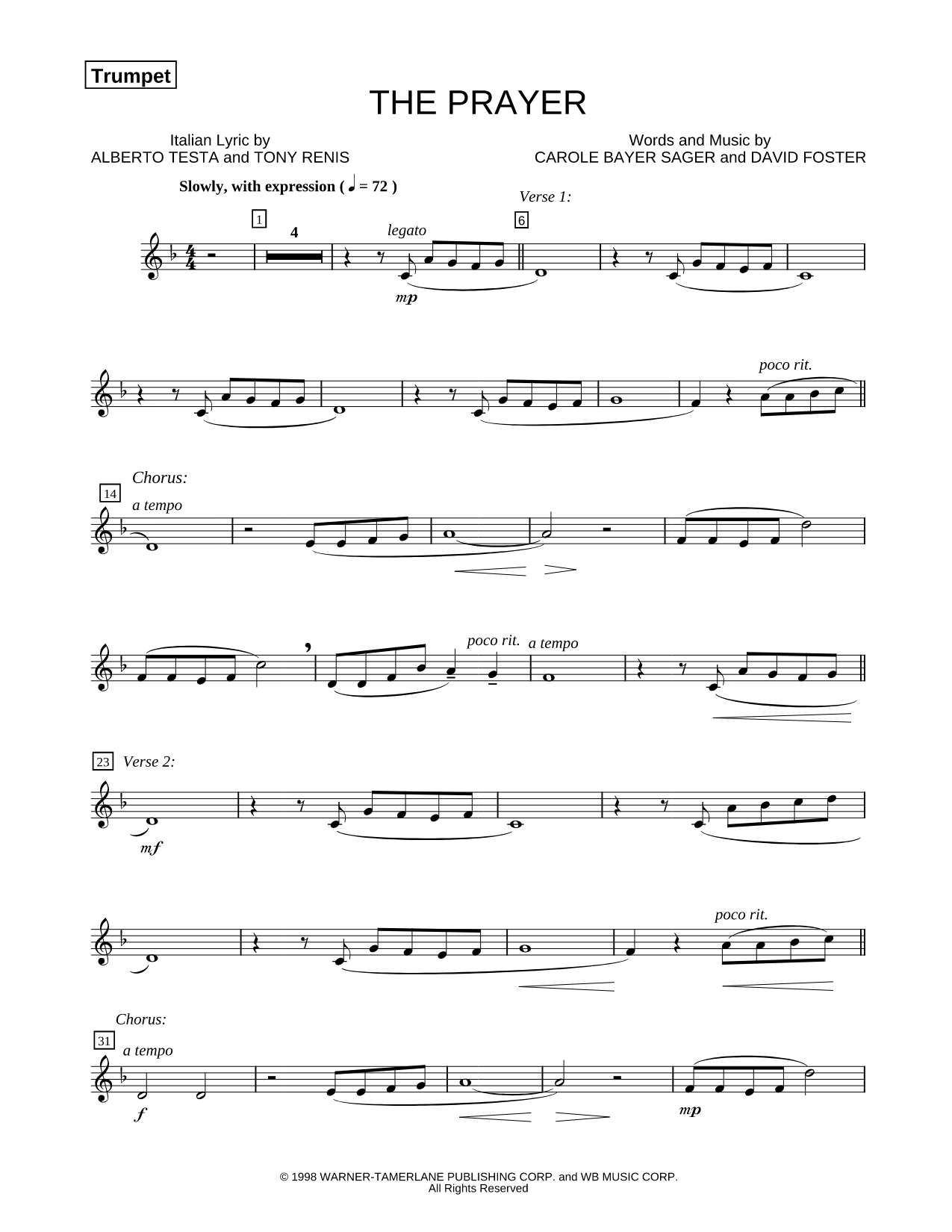 Trumpet

THE PRAYER

Italian Lyric by
ALBERTO TESTA and TONY RENIS

Words and Music by
CAROLE BAYER SAGER and DAVID FOSTER

Slowly, with expression ( ♩ = 72 )

Verse 1:

1 4 legato 6

mp

poco rit.

Chorus:

14 a tempo

poco rit. a tempo

23 Verse 2:

mf

poco rit.

Chorus:

31 a tempo

f mp

© 1998 WARNER-TAMERLANE PUBLISHING CORP. and WB MUSIC CORP.
All Rights Reserved